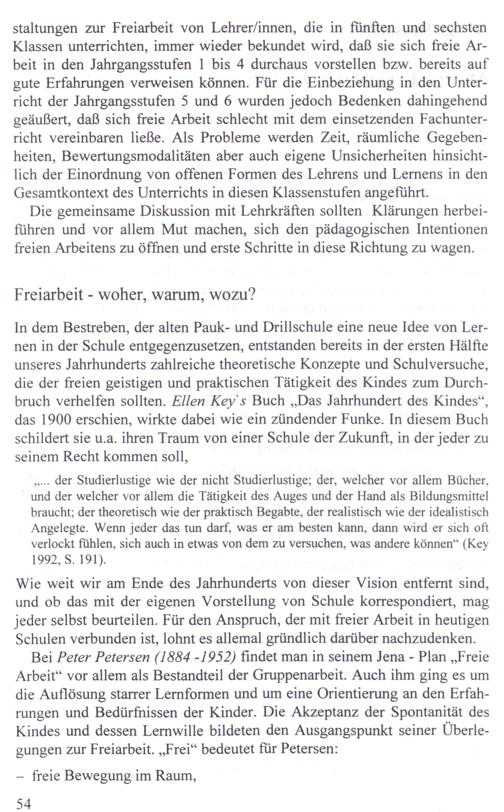 staltungen zur Freiarbeit von Lehrer/innen, die in fünften und sechsten Klassen unterrichten, immer wieder bekundet wird, daß sie sich freie Arbeit in den Jahrgangsstufen 1 bis 4 durchaus vorstellen bzw. bereits auf gute Erfahrungen verweisen können. Für die Einbeziehung in den Unterricht der Jahrgangsstufen 5 und 6 wurden jedoch Bedenken dahingehend geäußert, daß sich freie Arbeit schlecht mit dem einsetzenden Fachunterricht vereinbaren ließe. Als Probleme werden Zeit, räumliche Gegebenheiten, Bewertungsmodalitäten aber auch eigene Unsicherheiten hinsichtlich der Einordnung von offenen Formen des Lehrens und Lernens in den Gesamtkontext des Unterrichts in diesen Klassenstufen angeführt.

Die gemeinsame Diskussion mit Lehrkräften sollten Klärungen herbeiführen und vor allem Mut machen, sich den pädagogischen Intentionen freien Arbeitens zu öffnen und erste Schritte in diese Richtung zu wagen.

Freiarbeit - woher, warum, wozu?

In dem Bestreben, der alten Pauk- und Drillschule eine neue Idee von Lernen in der Schule entgegenzusetzen, entstanden bereits in der ersten Hälfte unseres Jahrhunderts zahlreiche theoretische Konzepte und Schulversuche, die der freien geistigen und praktischen Tätigkeit des Kindes zum Durchbruch verhelfen sollten. Ellen Key`s Buch „Das Jahrhundert des Kindes“, das 1900 erschien, wirkte dabei wie ein zündender Funke. In diesem Buch schildert sie u.a. ihren Traum von einer Schule der Zukunft, in der jeder zu seinem Recht kommen soll,

„... der Studierlustige wie der nicht Studierlustige; der, welcher vor allem Bücher, und der welcher vor allem die Tätigkeit des Auges und der Hand als Bildungsmittel braucht; der theoretisch wie der praktisch Begabte, der realistisch wie der idealistisch Angelegte. Wenn jeder das tun darf, was er am besten kann, dann wird er sich oft verlockt fühlen, sich auch in etwas von dem zu versuchen, was andere können“ (Key 1992, S. 191).

Wie weit wir am Ende des Jahrhunderts von dieser Vision entfernt sind, und ob das mit der eigenen Vorstellung von Schule korrespondiert, mag jeder selbst beurteilen. Für den Anspruch, der mit freier Arbeit in heutigen Schulen verbunden ist, lohnt es allemal gründlich darüber nachzudenken.

Bei Peter Petersen (1884 -1952) findet man in seinem Jena - Plan „Freie Arbeit“ vor allem als Bestandteil der Gruppenarbeit. Auch ihm ging es um die Auflösung starrer Lernformen und um eine Orientierung an den Erfahrungen und Bedürfnissen der Kinder. Die Akzeptanz der Spontanität des Kindes und dessen Lernwille bildeten den Ausgangspunkt seiner Überlegungen zur Freiarbeit. „Frei“ bedeutet für Petersen:

– freie Bewegung im Raum,

54